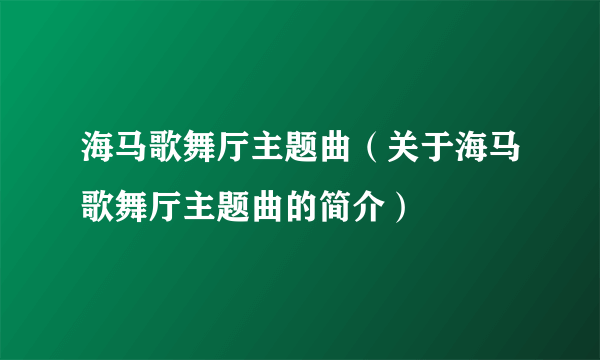 海马歌舞厅主题曲（关于海马歌舞厅主题曲的简介）